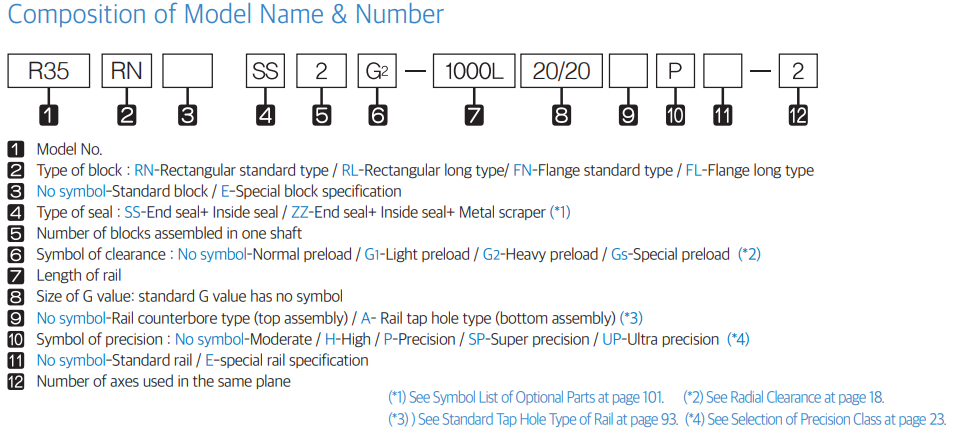 Composition of Model Name & Number

R35 RN SS 2 $G_2$ — 1000L 20/20 P — 2

1 2 3 4 5 6 7 8 9 10 11 12

1 Model No.
2 Type of block : RN-Rectangular standard type / RL-Rectangular long type/ FN-Flange standard type / FL-Flange long type
3 No symbol-Standard block / E-Special block specification
4 Type of seal : SS-End seal+ Inside seal / ZZ-End seal+ Inside seal+ Metal scraper (*1)
5 Number of blocks assembled in one shaft
6 Symbol of clearance : No symbol-Normal preload / $G_1$-Light preload / $G_2$-Heavy preload / $G_S$-Special preload (*2)
7 Length of rail
8 Size of G value: standard G value has no symbol
9 No symbol-Rail counterbore type (top assembly) / A- Rail tap hole type (bottom assembly) (*3)
10 Symbol of precision : No symbol-Moderate / H-High / P-Precision / SP-Super precision / UP-Ultra precision (*4)
11 No symbol-Standard rail / E-special rail specification
12 Number of axes used in the same plane

(*1) See Symbol List of Optional Parts at page 101. (*2) See Radial Clearance at page 18.
(*3) ) See Standard Tap Hole Type of Rail at page 93. (*4) See Selection of Precision Class at page 23.